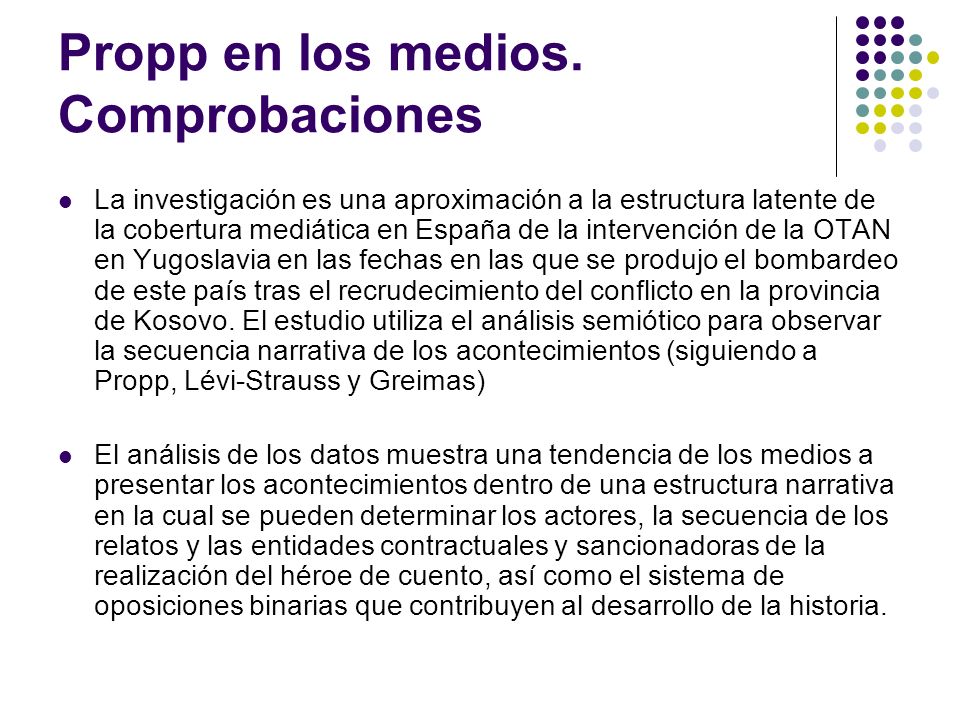 Propp en los medios. Comprobaciones

- La investigación es una aproximación a la estructura latente de la cobertura mediática en España de la intervención de la OTAN en Yugoslavia en las fechas en las que se produjo el bombardeo de este país tras el recrudecimiento del conflicto en la provincia de Kosovo. El estudio utiliza el análisis semiótico para observar la secuencia narrativa de los acontecimientos (siguiendo a Propp, Lévi-Strauss y Greimas)

- El análisis de los datos muestra una tendencia de los medios a presentar los acontecimientos dentro de una estructura narrativa en la cual se pueden determinar los actores, la secuencia de los relatos y las entidades contractuales y sancionadoras de la realización del héroe de cuento, así como el sistema de oposiciones binarias que contribuyen al desarrollo de la historia.